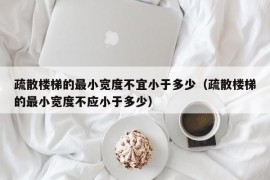 疏散楼梯的最小宽度不宜小于多少（疏散楼梯的最小宽度不应小于多少）